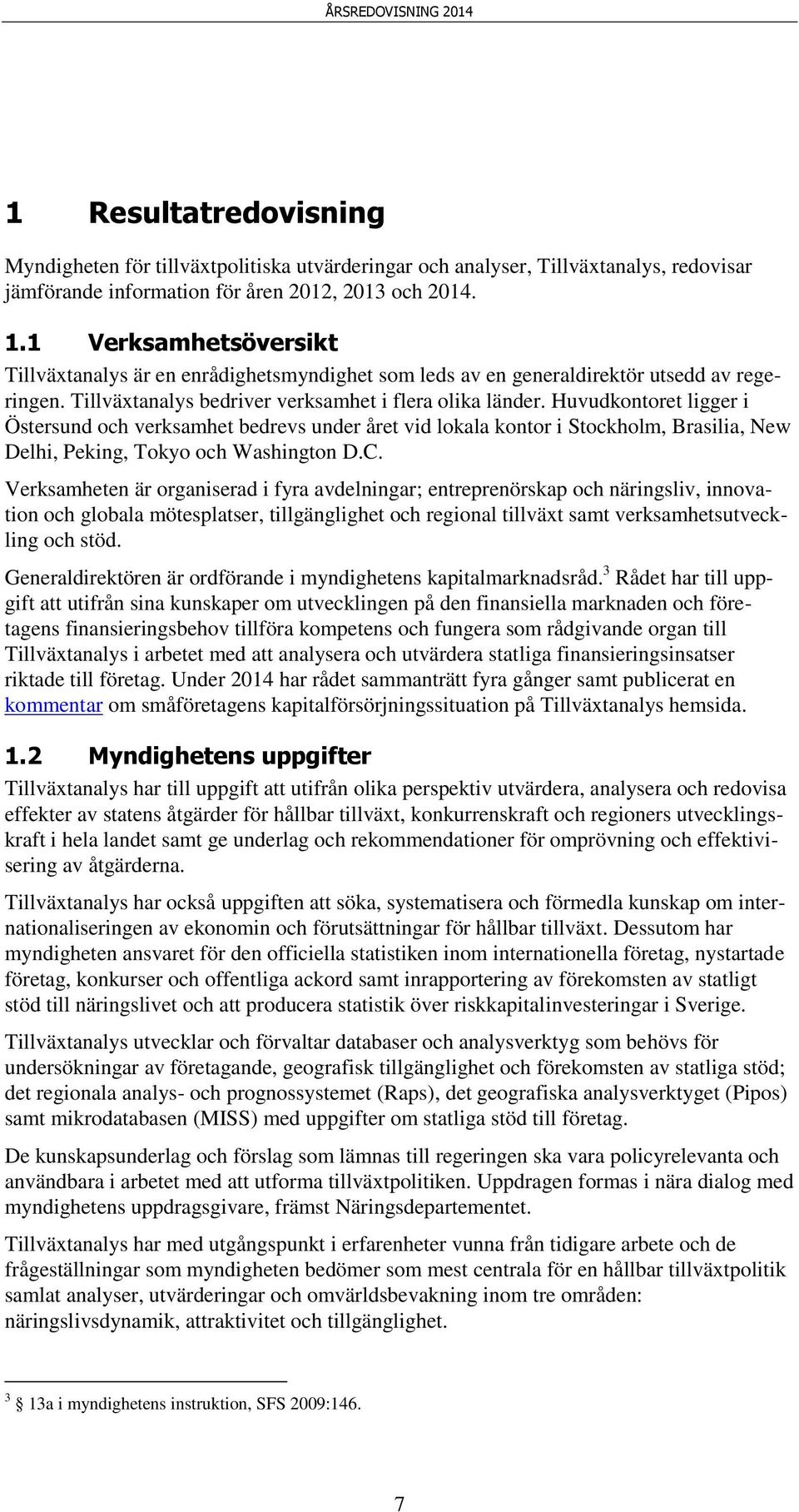 ÅRSREDOVISNING 2014

1 Resultatredovisning

Myndigheten för tillväxtpolitiska utvärderingar och analyser, Tillväxtanalys, redovisar jämförande information för åren 2012, 2013 och 2014.

1.1 Verksamhetsöversikt

Tillväxtanalys är en enrådighetsmyndighet som leds av en generaldirektör utsedd av regeringen. Tillväxtanalys bedriver verksamhet i flera olika länder. Huvudkontoret ligger i Östersund och verksamhet bedrevs under året vid lokala kontor i Stockholm, Brasilia, New Delhi, Peking, Tokyo och Washington D.C.

Verksamheten är organiserad i fyra avdelningar; entreprenörskap och näringsliv, innovation och globala mötesplatser, tillgänglighet och regional tillväxt samt verksamhetsutveckling och stöd.

Generaldirektören är ordförande i myndighetens kapitalmarknadsråd.$^3$ Rådet har till uppgift att utifrån sina kunskaper om utvecklingen på den finansiella marknaden och företagens finansieringsbehov tillföra kompetens och fungera som rådgivande organ till Tillväxtanalys i arbetet med att analysera och utvärdera statliga finansieringsinsatser riktade till företag. Under 2014 har rådet sammanträtt fyra gånger samt publicerat en kommentar om småföretagens kapitalförsörjningssituation på Tillväxtanalys hemsida.

1.2 Myndighetens uppgifter

Tillväxtanalys har till uppgift att utifrån olika perspektiv utvärdera, analysera och redovisa effekter av statens åtgärder för hållbar tillväxt, konkurrenskraft och regioners utvecklingskraft i hela landet samt ge underlag och rekommendationer för omprövning och effektivisering av åtgärderna.

Tillväxtanalys har också uppgiften att söka, systematisera och förmedla kunskap om internationaliseringen av ekonomin och förutsättningar för hållbar tillväxt. Dessutom har myndigheten ansvaret för den officiella statistiken inom internationella företag, nystartade företag, konkurser och offentliga ackord samt inrapportering av förekomsten av statligt stöd till näringslivet och att producera statistik över riskkapitalinvesteringar i Sverige.

Tillväxtanalys utvecklar och förvaltar databaser och analysverktyg som behövs för undersökningar av företagande, geografisk tillgänglighet och förekomsten av statliga stöd; det regionala analys- och prognossystemet (Raps), det geografiska analysverktyget (Pipos) samt mikrodatabasen (MISS) med uppgifter om statliga stöd till företag.

De kunskapsunderlag och förslag som lämnas till regeringen ska vara policyrelevanta och användbara i arbetet med att utforma tillväxtpolitiken. Uppdragen formas i nära dialog med myndighetens uppdragsgivare, främst Näringsdepartementet.

Tillväxtanalys har med utgångspunkt i erfarenheter vunna från tidigare arbete och de frågeställningar som myndigheten bedömer som mest centrala för en hållbar tillväxtpolitik samlat analyser, utvärderingar och omvärldsbevakning inom tre områden: näringslivsdynamik, attraktivitet och tillgänglighet.

$^3$ § 13a i myndighetens instruktion, SFS 2009:146.

7